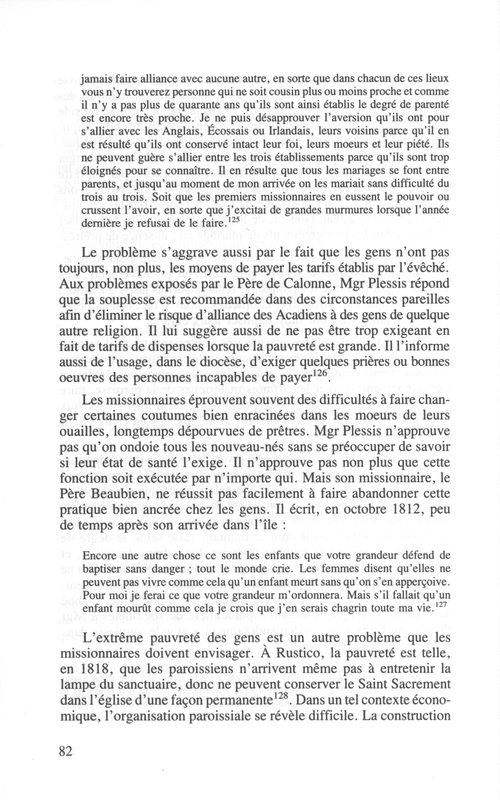 jamais faire alliance avec aucune autre, en sorte que dans chacun de ces lieux vous n'y trouverez personne qui ne soit cousin plus ou moins proche et comme il n'y a pas plus de quarante ans qu'ils sont ainsi établis le degré de parenté est encore très proche. Je ne puis désapprouver l'aversion qu'ils ont pour s'allier avec les Anglais, Écossais ou Irlandais, leurs voisins parce qu'il en est résulté qu'ils ont conservé intact leur foi, leurs moeurs et leur piété. Ils ne peuvent guère s'allier entre les trois établissements parce qu'ils sont trop éloignés pour se connaître. Il en résulte que tous les mariages se font entre parents, et jusqu'au moment de mon arrivée on les mariait sans difficulté du trois au trois. Soit que les premiers missionnaires en eussent le pouvoir ou crussent l'avoir, en sorte que j'excitai de grandes murmures lorsque l'année dernière je refusai de le faire.$^{125}$

Le problème s'aggrave aussi par le fait que les gens n'ont pas toujours, non plus, les moyens de payer les tarifs établis par l'évêché. Aux problèmes exposés par le Père de Calonne, Mgr Plessis répond que la souplesse est recommandée dans des circonstances pareilles afin d'éliminer le risque d'alliance des Acadiens à des gens de quelque autre religion. Il lui suggère aussi de ne pas être trop exigeant en fait de tarifs de dispenses lorsque la pauvreté est grande. Il l'informe aussi de l'usage, dans le diocèse, d'exiger quelques prières ou bonnes oeuvres des personnes incapables de payer$^{126}$.

Les missionnaires éprouvent souvent des difficultés à faire changer certaines coutumes bien enracinées dans les moeurs de leurs ouailles, longtemps dépourvues de prêtres. Mgr Plessis n'approuve pas qu'on ondoie tous les nouveau-nés sans se préoccuper de savoir si leur état de santé l'exige. Il n'approuve pas non plus que cette fonction soit exécutée par n'importe qui. Mais son missionnaire, le Père Beaubien, ne réussit pas facilement à faire abandonner cette pratique bien ancrée chez les gens. Il écrit, en octobre 1812, peu de temps après son arrivée dans l'île :

Encore une autre chose ce sont les enfants que votre grandeur défend de baptiser sans danger ; tout le monde crie. Les femmes disent qu'elles ne peuvent pas vivre comme cela qu'un enfant meurt sans qu'on s'en apperçoive. Pour moi je ferai ce que votre grandeur m'ordonnera. Mais s'il fallait qu'un enfant mourût comme cela je crois que j'en serais chagrin toute ma vie.$^{127}$

L'extrême pauvreté des gens est un autre problème que les missionnaires doivent envisager. À Rustico, la pauvreté est telle, en 1818, que les paroissiens n'arrivent même pas à entretenir la lampe du sanctuaire, donc ne peuvent conserver le Saint Sacrement dans l'église d'une façon permanente$^{128}$. Dans un tel contexte économique, l'organisation paroissiale se révèle difficile. La construction

82